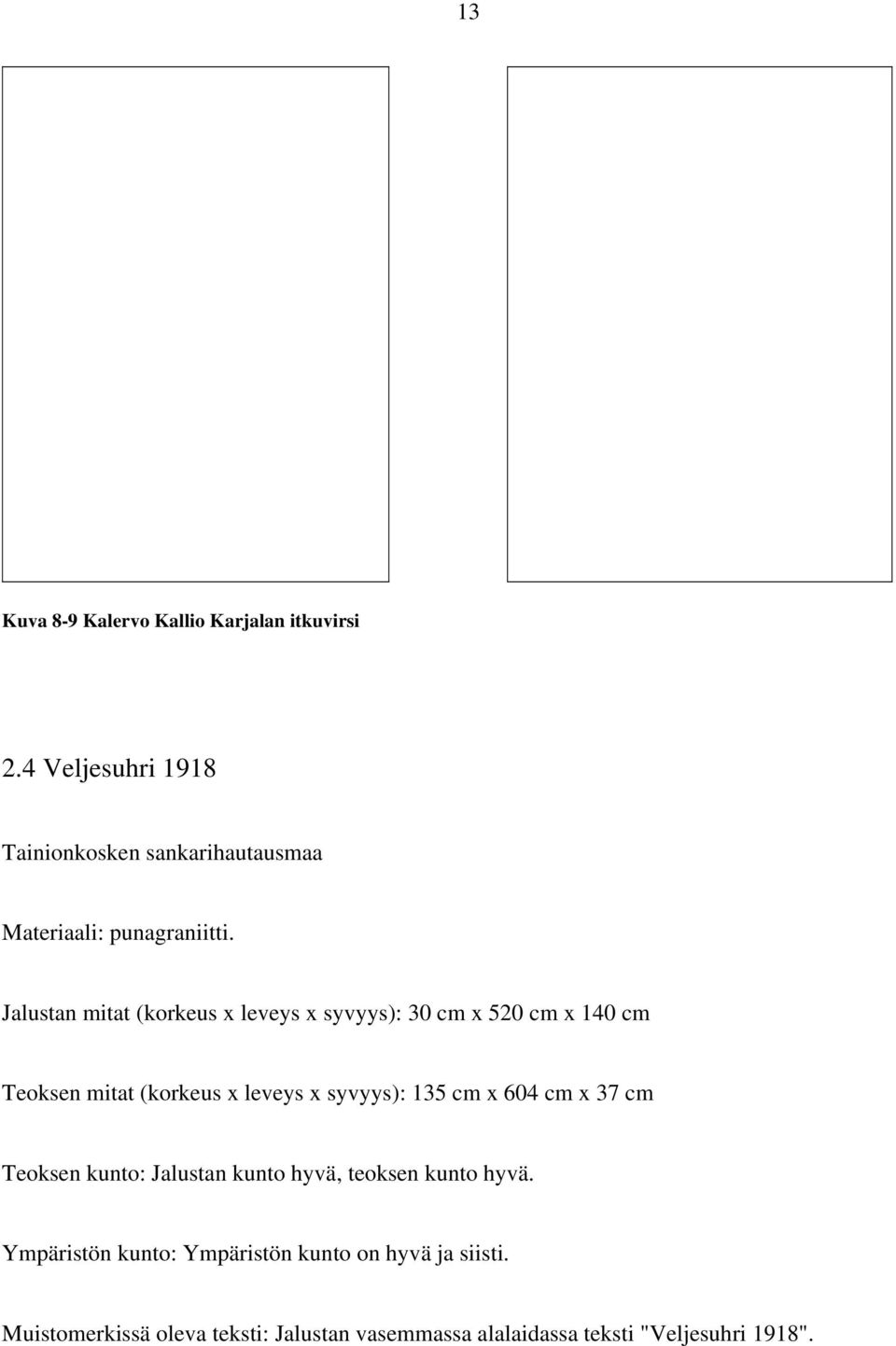 13

Kuva 8-9 Kalervo Kallio Karjalan itkuvirsi

2.4 Veljesuhri 1918

Tainionkosken sankarihautausmaa

Materiaali: punagraniitti.

Jalustan mitat (korkeus x leveys x syvyys): 30 cm x 520 cm x 140 cm

Teoksen mitat (korkeus x leveys x syvyys): 135 cm x 604 cm x 37 cm

Teoksen kunto: Jalustan kunto hyvä, teoksen kunto hyvä.

Ympäristön kunto: Ympäristön kunto on hyvä ja siisti.

Muistomerkissä oleva teksti: Jalustan vasemmassa alalaidassa teksti "Veljesuhri 1918".